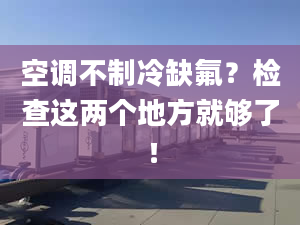 空调不制冷缺氟？检查这两个地方就够了！